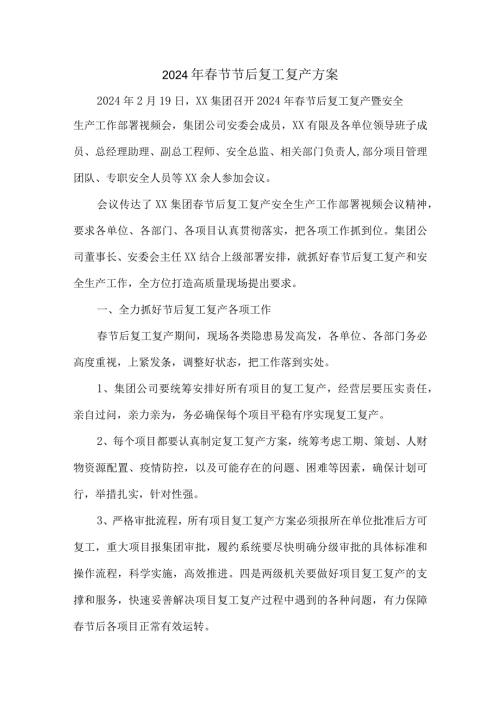 2024年春节节后复工复产方案

2024年2月19日，XX集团召开2024年春节后复工复产暨安全生产工作部署视频会，集团公司安委会成员，XX有限及各单位领导班子成员、总经理助理、副总工程师、安全总监、相关部门负责人,部分项目管理团队、专职安全人员等XX余人参加会议。

会议传达了XX集团春节后复工复产安全生产工作部署视频会议精神，要求各单位、各部门、各项目认真贯彻落实，把各项工作抓到位。集团公司董事长、安委会主任XX结合上级部署安排，就抓好春节后复工复产和安全生产工作，全方位打造高质量现场提出要求。

一、全力抓好节后复工复产各项工作

春节后复工复产期间，现场各类隐患易发高发，各单位、各部门务必高度重视，上紧发条，调整好状态，把工作落到实处。

1、集团公司要统筹安排好所有项目的复工复产，经营层要压实责任，亲自过问，亲力亲为，务必确保每个项目平稳有序实现复工复产。

2、每个项目都要认真制定复工复产方案，统筹考虑工期、策划、人财物资源配置、疫情防控，以及可能存在的问题、困难等因素，确保计划可行，举措扎实，针对性强。

3、严格审批流程，所有项目复工复产方案必须报所在单位批准后方可复工，重大项目报集团审批，履约系统要尽快明确分级审批的具体标准和操作流程，科学实施，高效推进。四是两级机关要做好项目复工复产的支撑和服务，快速妥善解决项目复工复产过程中遇到的各种问题，有力保障春节后各项目正常有效运转。